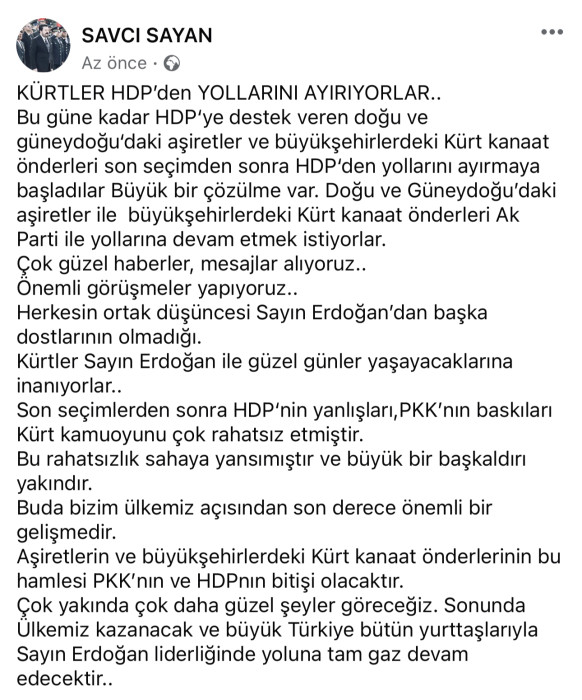 SAVCI SAYAN
Az önce ·

KÜRTLER HDP'den YOLLARINI AYIRIYORLAR..
Bu güne kadar HDP'ye destek veren doğu ve güneydoğu'daki aşiretler ve büyükşehirlerdeki Kürt kanaat önderleri son seçimden sonra HDP'den yollarını ayırmaya başladılar Büyük bir çözülme var. Doğu ve Güneydoğu'daki aşiretler ile büyükşehirlerdeki Kürt kanaat önderleri Ak Parti ile yollarına devam etmek istiyorlar.
Çok güzel haberler, mesajlar alıyoruz..
Önemli görüşmeler yapıyoruz..
Herkesin ortak düşüncesi Sayın Erdoğan'dan başka dostlarının olmadığı.
Kürtler Sayın Erdoğan ile güzel günler yaşayacaklarına inanıyorlar..
Son seçimlerden sonra HDP'nin yanlışları,PKK'nın baskıları Kürt kamuoyunu çok rahatsız etmiştir.
Bu rahatsızlık sahaya yansımıştır ve büyük bir başkaldırı yakındır.
Buda bizim ülkemiz açısından son derece önemli bir gelişmedir.
Aşiretlerin ve büyükşehirlerdeki Kürt kanaat önderlerinin bu hamlesi PKK'nın ve HDPnın bitişi olacaktır.
Çok yakında çok daha güzel şeyler göreceğiz. Sonunda Ülkemiz kazanacak ve büyük Türkiye bütün yurttaşlarıyla Sayın Erdoğan liderliğinde yoluna tam gaz devam edecektir..